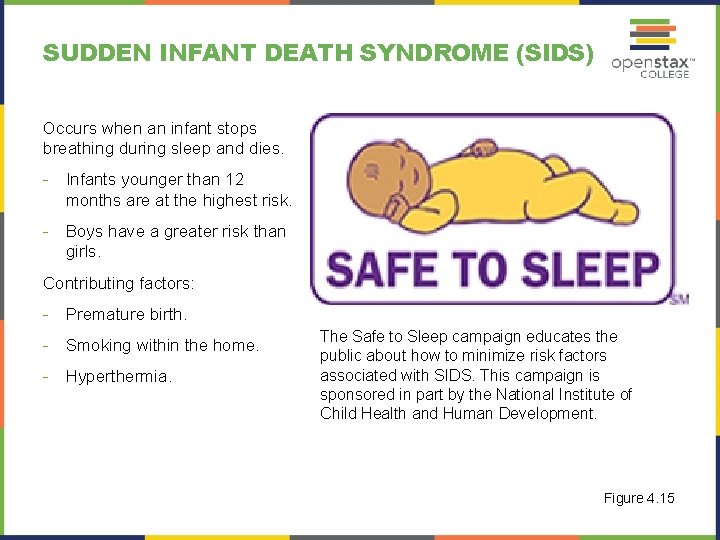 SUDDEN INFANT DEATH SYNDROME (SIDS)

openstax™
COLLEGE

Occurs when an infant stops breathing during sleep and dies.

- Infants younger than 12 months are at the highest risk.
- Boys have a greater risk than girls.

Contributing factors:

- Premature birth.
- Smoking within the home.
- Hyperthermia.

SAFE TO SLEEP
SM

The Safe to Sleep campaign educates the public about how to minimize risk factors associated with SIDS. This campaign is sponsored in part by the National Institute of Child Health and Human Development.

Figure 4.15